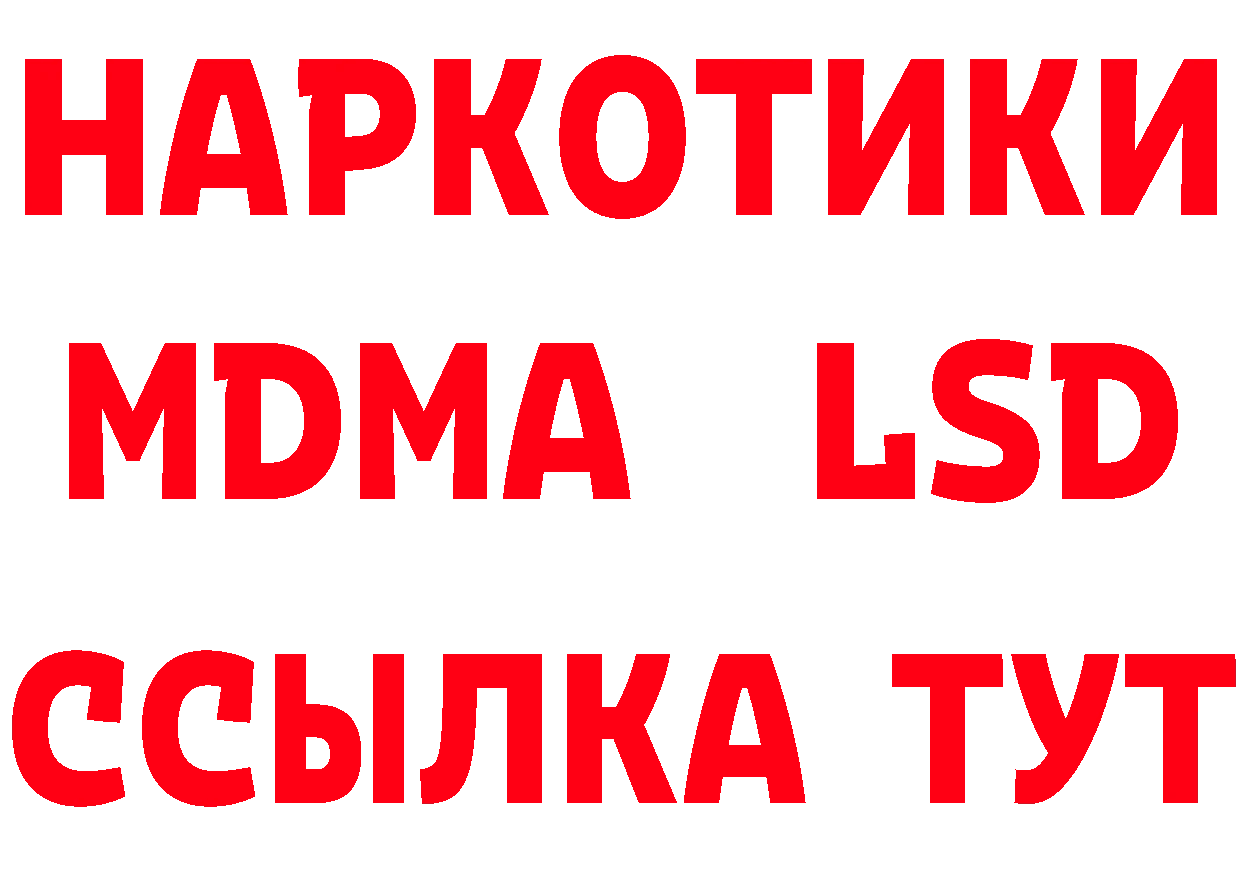 НАРКОТИКИ
MDMA LSD
ССЫЛКА ТУТ